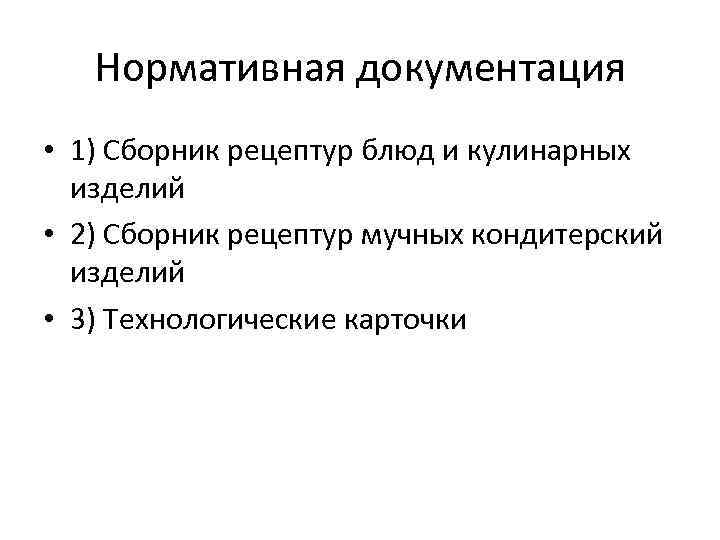 Нормативная документация

• 1) Сборник рецептур блюд и кулинарных изделий
• 2) Сборник рецептур мучных кондитерский изделий
• 3) Технологические карточки